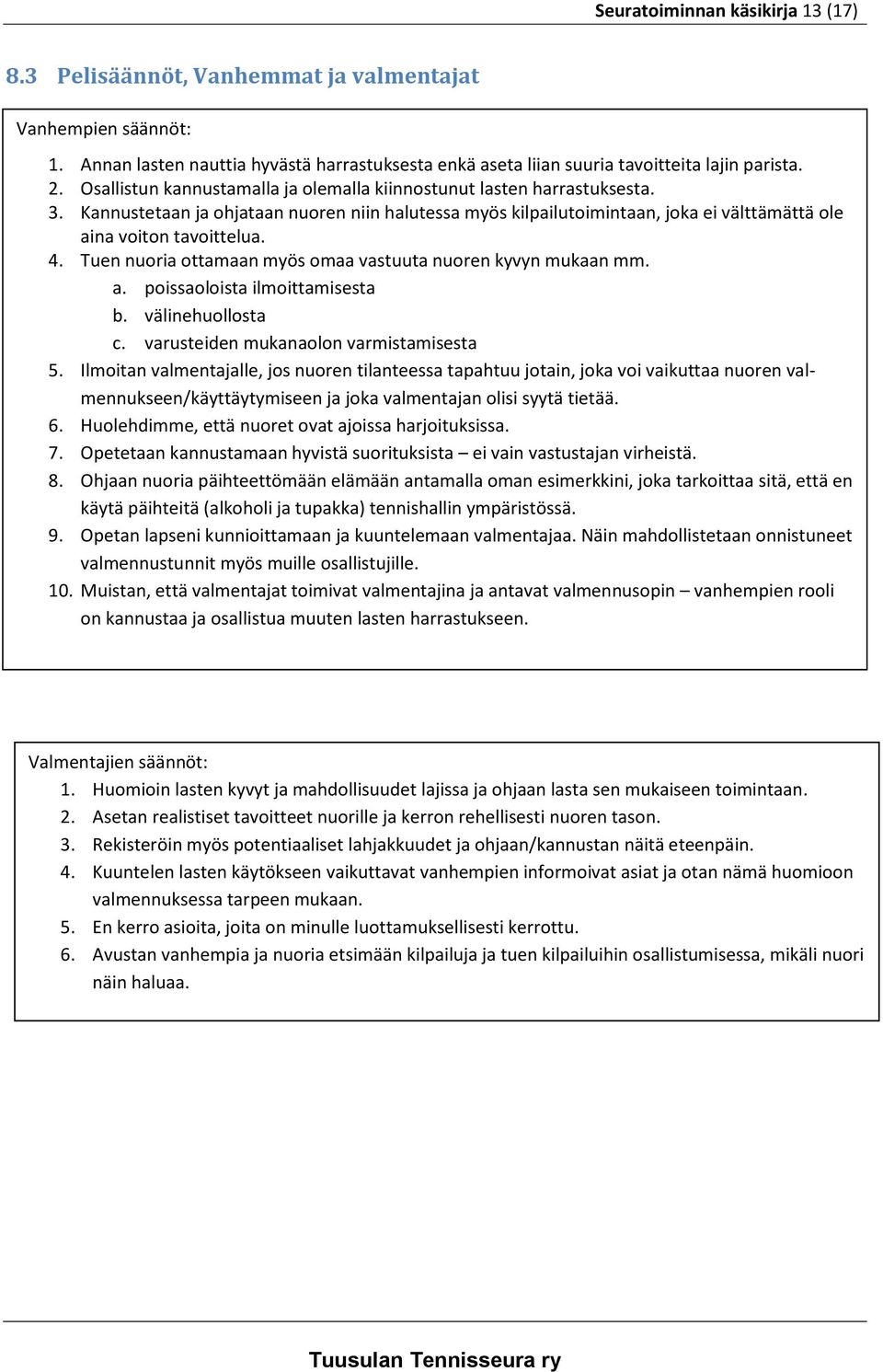 Seuratoiminnan käsikirja 13 (17)

8.3 Pelisäännöt, Vanhemmat ja valmentajat

Vanhempien säännöt:

1. Annan lasten nauttia hyvästä harrastuksesta enkä aseta liian suuria tavoitteita lajin parista.
2. Osallistun kannustamalla ja olemalla kiinnostunut lasten harrastuksesta.
3. Kannustetaan ja ohjataan nuoren niin halutessa myös kilpailutoimintaan, joka ei välttämättä ole aina voiton tavoittelua.
4. Tuen nuoria ottamaan myös omaa vastuuta nuoren kyvyn mukaan mm.
a. poissaoloista ilmoittamisesta
b. välinehuollosta
c. varusteiden mukanaolon varmistamisesta
5. Ilmoitan valmentajalle, jos nuoren tilanteessa tapahtuu jotain, joka voi vaikuttaa nuoren valmennukseen/käyttäytymiseen ja joka valmentajan olisi syytä tietää.
6. Huolehdimme, että nuoret ovat ajoissa harjoituksissa.
7. Opetetaan kannustamaan hyvistä suorituksista – ei vain vastustajan virheistä.
8. Ohjaan nuoria päihteettömään elämään antamalla oman esimerkkini, joka tarkoittaa sitä, että en käytä päihteitä (alkoholi ja tupakka) tennishallin ympäristössä.
9. Opetan lapseni kunnioittamaan ja kuuntelemaan valmentajaa. Näin mahdollistetaan onnistuneet valmennustunnit myös muille osallistujille.
10. Muistan, että valmentajat toimivat valmentajina ja antavat valmennusopin – vanhempien rooli on kannustaa ja osallistua muuten lasten harrastukseen.

Valmentajien säännöt:

1. Huomioin lasten kyvyt ja mahdollisuudet lajissa ja ohjaan lasta sen mukaiseen toimintaan.
2. Asetan realistiset tavoitteet nuorille ja kerron rehellisesti nuoren tason.
3. Rekisteröin myös potentiaaliset lahjakkuudet ja ohjaan/kannustan näitä eteenpäin.
4. Kuuntelen lasten käytökseen vaikuttavat vanhempien informoivat asiat ja otan nämä huomioon valmennuksessa tarpeen mukaan.
5. En kerro asioita, joita on minulle luottamuksellisesti kerrottu.
6. Avustan vanhempia ja nuoria etsimään kilpailuja ja tuen kilpailuihin osallistumisessa, mikäli nuori näin haluaa.

Tuusulan Tennisseura ry